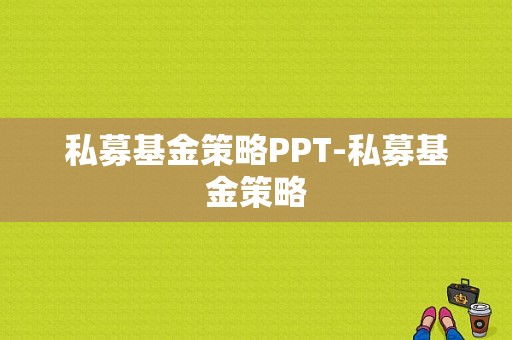 私募基金策略PPT-私募基金策略